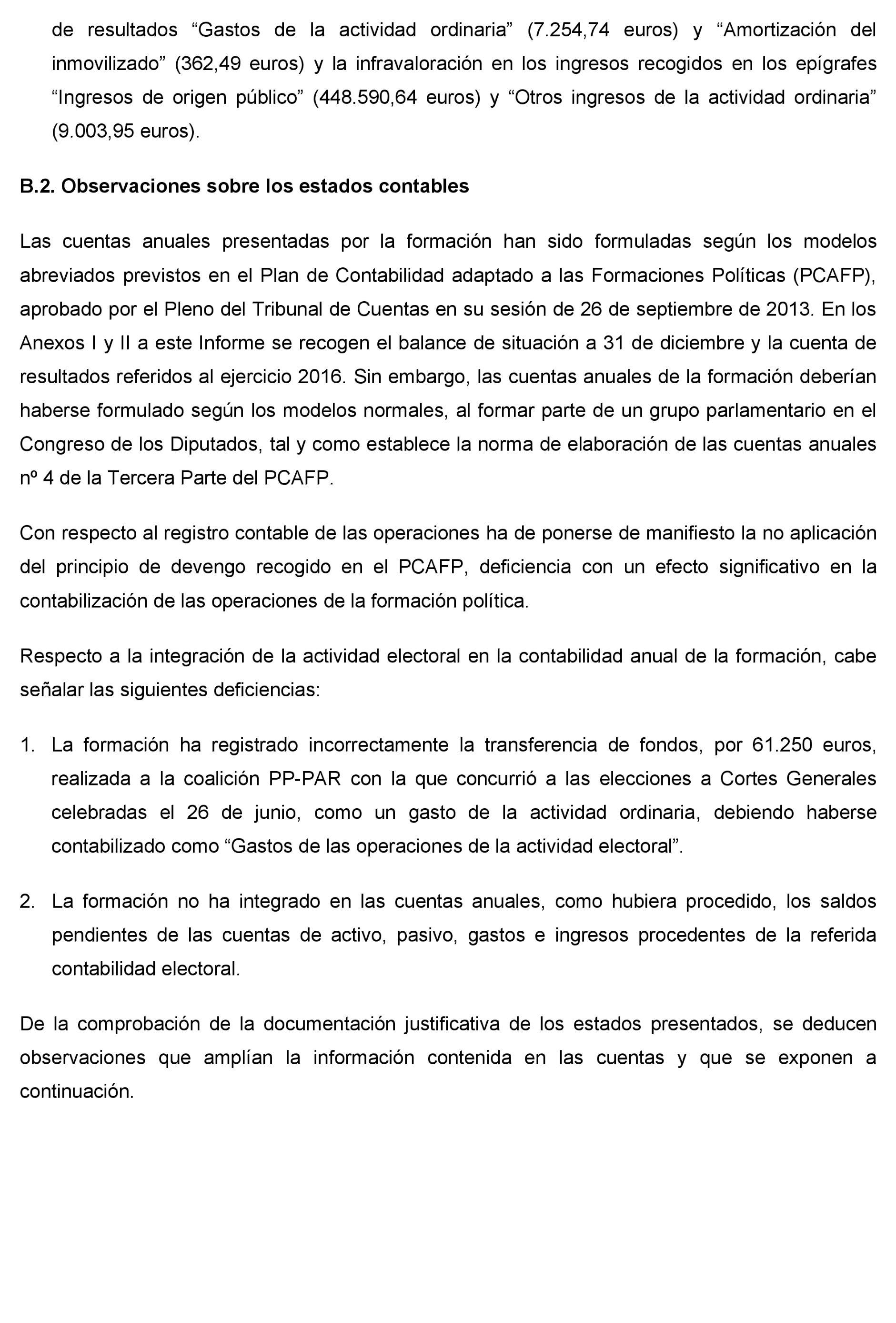 de resultados “Gastos de la actividad ordinaria” (7.254,74 euros) y “Amortización del inmovilizado” (362,49 euros) y la infravaloración en los ingresos recogidos en los epígrafes “Ingresos de origen público” (448.590,64 euros) y “Otros ingresos de la actividad ordinaria” (9.003,95 euros).

B.2. Observaciones sobre los estados contables

Las cuentas anuales presentadas por la formación han sido formuladas según los modelos abreviados previstos en el Plan de Contabilidad adaptado a las Formaciones Políticas (PCAFP), aprobado por el Pleno del Tribunal de Cuentas en su sesión de 26 de septiembre de 2013. En los Anexos I y II a este Informe se recogen el balance de situación a 31 de diciembre y la cuenta de resultados referidos al ejercicio 2016. Sin embargo, las cuentas anuales de la formación deberían haberse formulado según los modelos normales, al formar parte de un grupo parlamentario en el Congreso de los Diputados, tal y como establece la norma de elaboración de las cuentas anuales nº 4 de la Tercera Parte del PCAFP.

Con respecto al registro contable de las operaciones ha de ponerse de manifiesto la no aplicación del principio de devengo recogido en el PCAFP, deficiencia con un efecto significativo en la contabilización de las operaciones de la formación política.

Respecto a la integración de la actividad electoral en la contabilidad anual de la formación, cabe señalar las siguientes deficiencias:

1. La formación ha registrado incorrectamente la transferencia de fondos, por 61.250 euros, realizada a la coalición PP-PAR con la que concurrió a las elecciones a Cortes Generales celebradas el 26 de junio, como un gasto de la actividad ordinaria, debiendo haberse contabilizado como “Gastos de las operaciones de la actividad electoral”.

2. La formación no ha integrado en las cuentas anuales, como hubiera procedido, los saldos pendientes de las cuentas de activo, pasivo, gastos e ingresos procedentes de la referida contabilidad electoral.

De la comprobación de la documentación justificativa de los estados presentados, se deducen observaciones que amplían la información contenida en las cuentas y que se exponen a continuación.